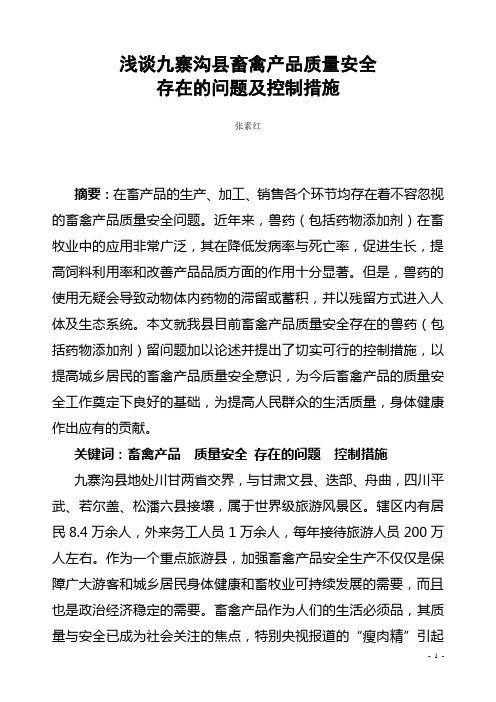 浅谈九寨沟县畜禽产品质量安全
存在的问题及控制措施

张素红

摘要：在畜产品的生产、加工、销售各个环节均存在着不容忽视的畜禽产品质量安全问题。近年来，兽药（包括药物添加剂）在畜牧业中的应用非常广泛，其在降低发病率与死亡率，促进生长，提高饲料利用率和改善产品品质方面的作用十分显著。但是，兽药的使用无疑会导致动物体内药物的滞留或蓄积，并以残留方式进入人体及生态系统。本文就我县目前畜禽产品质量安全存在的兽药（包括药物添加剂）留问题加以论述并提出了切实可行的控制措施，以提高城乡居民的畜禽产品质量安全意识，为今后畜禽产品的质量安全工作奠定下良好的基础，为提高人民群众的生活质量，身体健康作出应有的贡献。

关键词：畜禽产品　质量安全　存在的问题　控制措施

九寨沟县地处川甘两省交界，与甘肃文县、迭部、舟曲，四川平武、若尔盖、松潘六县接壤，属于世界级旅游风景区。辖区内有居民 8.4 万余人，外来务工人员 1 万余人，每年接待旅游人员 200 万人左右。作为一个重点旅游县，加强畜禽产品安全生产不仅仅是保障广大游客和城乡居民身体健康和畜牧业可持续发展的需要，而且也是政治经济稳定的需要。畜禽产品作为人们的生活必须品，其质量与安全已成为社会关注的焦点，特别央视报道的“瘦肉精”引起

- 1 -